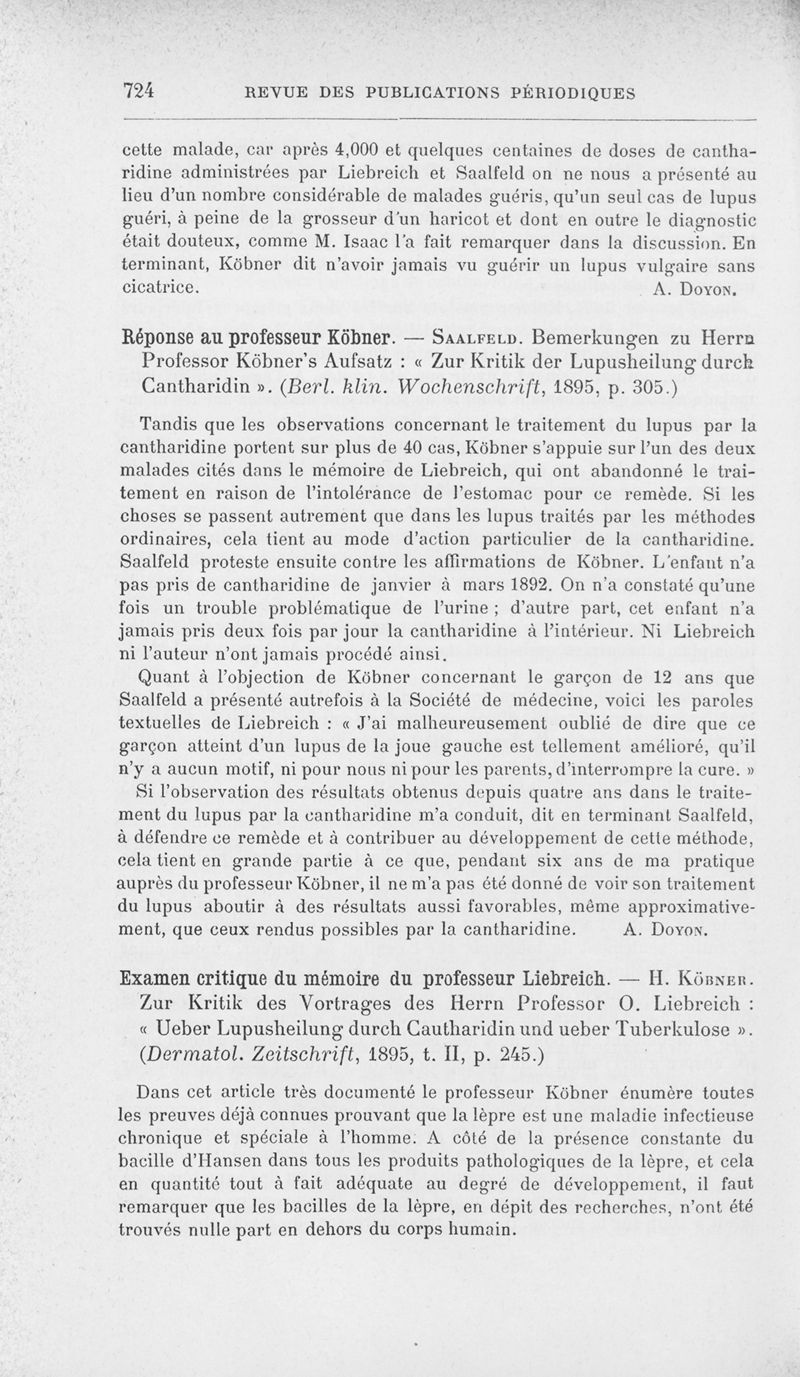 724 REVUE DES PUBLICATIONS PÉRIODIQUES

cette malade, car après 4,000 et quelques centaines de doses de cantharidine administrées par Liebreich et Saalfeld on ne nous a présenté au lieu d'un nombre considérable de malades guéris, qu'un seul cas de lupus guéri, à peine de la grosseur d'un haricot et dont en outre le diagnostic était douteux, comme M. Isaac l'a fait remarquer dans la discussion. En terminant, Köbner dit n'avoir jamais vu guérir un lupus vulgaire sans cicatrice. A. Doyon.

Réponse au professeur Köbner. — Saalfeld. Bemerkungen zu Herrn Professor Köbner's Aufsatz : « Zur Kritik der Lupusheilung durch Cantharidin ». (Berl. klin. Wochenschrift, 1895, p. 305.)

Tandis que les observations concernant le traitement du lupus par la cantharidine portent sur plus de 40 cas, Köbner s'appuie sur l'un des deux malades cités dans le mémoire de Liebreich, qui ont abandonné le traitement en raison de l'intolérance de l'estomac pour ce remède. Si les choses se passent autrement que dans les lupus traités par les méthodes ordinaires, cela tient au mode d'action particulier de la cantharidine. Saalfeld proteste ensuite contre les affirmations de Köbner. L'enfant n'a pas pris de cantharidine de janvier à mars 1892. On n'a constaté qu'une fois un trouble problématique de l'urine ; d'autre part, cet enfant n'a jamais pris deux fois par jour la cantharidine à l'intérieur. Ni Liebreich ni l'auteur n'ont jamais procédé ainsi.

Quant à l'objection de Köbner concernant le garçon de 12 ans que Saalfeld a présenté autrefois à la Société de médecine, voici les paroles textuelles de Liebreich : « J'ai malheureusement oublié de dire que ce garçon atteint d'un lupus de la joue gauche est tellement amélioré, qu'il n'y a aucun motif, ni pour nous ni pour les parents, d'interrompre la cure. »

Si l'observation des résultats obtenus depuis quatre ans dans le traitement du lupus par la cantharidine m'a conduit, dit en terminant Saalfeld, à défendre ce remède et à contribuer au développement de cette méthode, cela tient en grande partie à ce que, pendant six ans de ma pratique auprès du professeur Köbner, il ne m'a pas été donné de voir son traitement du lupus aboutir à des résultats aussi favorables, même approximativement, que ceux rendus possibles par la cantharidine. A. Doyon.

Examen critique du mémoire du professeur Liebreich. — H. Köbner. Zur Kritik des Vortrages des Herrn Professor O. Liebreich : « Ueber Lupusheilung durch Cautharidin und ueber Tuberkulose ». (Dermatol. Zeitschrift, 1895, t. II, p. 245.)

Dans cet article très documenté le professeur Köbner énumère toutes les preuves déjà connues prouvant que la lèpre est une maladie infectieuse chronique et spéciale à l'homme. A côté de la présence constante du bacille d'Hansen dans tous les produits pathologiques de la lèpre, et cela en quantité tout à fait adéquate au degré de développement, il faut remarquer que les bacilles de la lèpre, en dépit des recherches, n'ont été trouvés nulle part en dehors du corps humain.